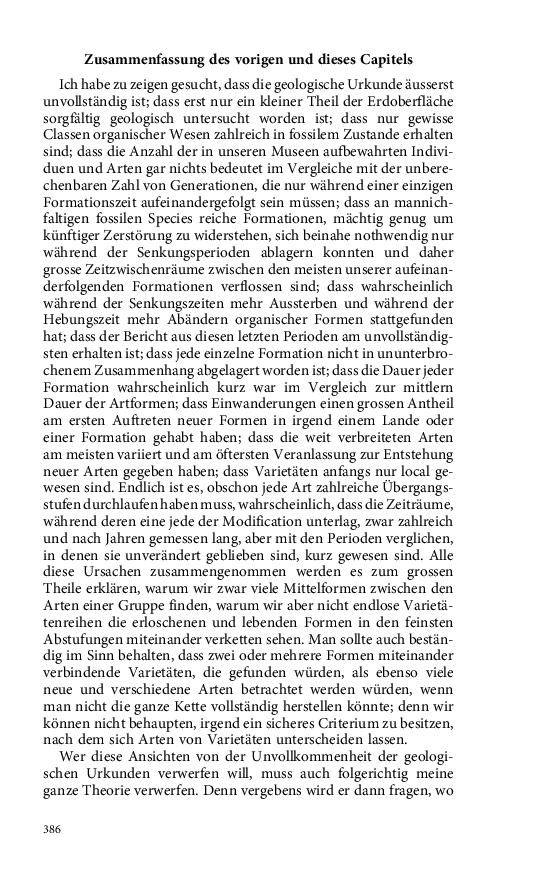 Zusammenfassung des vorigen und dieses Capitels

Ich habe zu zeigen gesucht, dass die geologische Urkunde äusserst unvollständig ist; dass erst nur ein kleiner Theil der Erdoberfläche sorgfältig geologisch untersucht worden ist; dass nur gewisse Classen organischer Wesen zahlreich in fossilem Zustande erhalten sind; dass die Anzahl der in unseren Museen aufbewahrten Individuen und Arten gar nichts bedeutet im Vergleiche mit der unberechenbaren Zahl von Generationen, die nur während einer einzigen Formationszeit aufeinandergefolgt sein müssen; dass an mannichfaltigen fossilen Species reiche Formationen, mächtig genug um künftiger Zerstörung zu widerstehen, sich beinahe nothwendig nur während der Senkungsperioden ablagern konnten und daher grosse Zeitzwischenräume zwischen den meisten unserer aufeinanderfolgenden Formationen verflossen sind; dass wahrscheinlich während der Senkungszeiten mehr Aussterben und während der Hebungszeit mehr Abändern organischer Formen stattgefunden hat; dass der Bericht aus diesen letzten Perioden am unvollständigsten erhalten ist; dass jede einzelne Formation nicht in ununterbrochenem Zusammenhang abgelagert worden ist; dass die Dauer jeder Formation wahrscheinlich kurz war im Vergleich zur mittlern Dauer der Artformen; dass Einwanderungen einen grossen Antheil am ersten Auftreten neuer Formen in irgend einem Lande oder einer Formation gehabt haben; dass die weit verbreiteten Arten am meisten variiert und am öftersten Veranlassung zur Entstehung neuer Arten gegeben haben; dass Varietäten anfangs nur local gewesen sind. Endlich ist es, obschon jede Art zahlreiche Übergangsstufen durchlaufen haben muss, wahrscheinlich, dass die Zeiträume, während deren eine jede der Modification unterlag, zwar zahlreich und nach Jahren gemessen lang, aber mit den Perioden verglichen, in denen sie unverändert geblieben sind, kurz gewesen sind. Alle diese Ursachen zusammengenommen werden es zum grossen Theile erklären, warum wir zwar viele Mittelformen zwischen den Arten einer Gruppe finden, warum wir aber nicht endlose Varietätenreihen die erloschenen und lebenden Formen in den feinsten Abstufungen miteinander verketten sehen. Man sollte auch beständig im Sinn behalten, dass zwei oder mehrere Formen miteinander verbindende Varietäten, die gefunden würden, als ebenso viele neue und verschiedene Arten betrachtet werden würden, wenn man nicht die ganze Kette vollständig herstellen könnte; denn wir können nicht behaupten, irgend ein sicheres Criterium zu besitzen, nach dem sich Arten von Varietäten unterscheiden lassen.

Wer diese Ansichten von der Unvollkommenheit der geologischen Urkunden verwerfen will, muss auch folgerichtig meine ganze Theorie verwerfen. Denn vergebens wird er dann fragen, wo

386